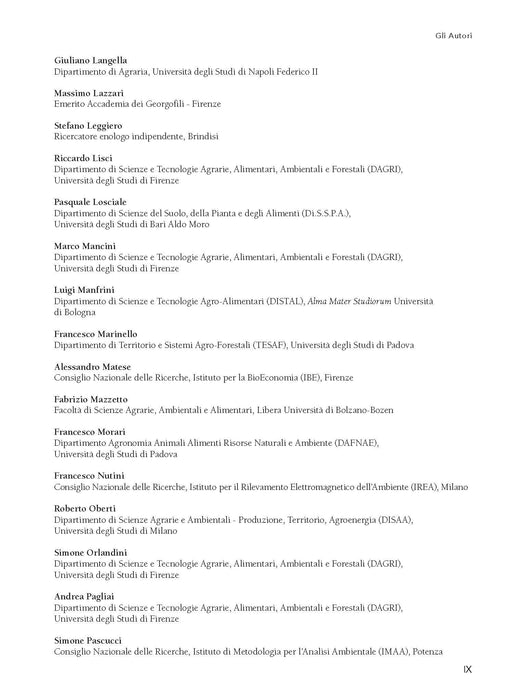 Gli Autori

Giuliano Langella
Dipartimento di Agraria, Università degli Studi di Napoli Federico II

Massimo Lazzari
Emerito Accademia dei Georgofili - Firenze

Stefano Leggiero
Ricercatore enologo indipendente, Brindisi

Riccardo Lisci
Dipartimento di Scienze e Tecnologie Agrarie, Alimentari, Ambientali e Forestali (DAGRI), Università degli Studi di Firenze

Pasquale Losciale
Dipartimento di Scienze del Suolo, della Pianta e degli Alimenti (Di.S.S.P.A.), Università degli Studi di Bari Aldo Moro

Marco Mancini
Dipartimento di Scienze e Tecnologie Agrarie, Alimentari, Ambientali e Forestali (DAGRI), Università degli Studi di Firenze

Luigi Manfrini
Dipartimento di Scienze e Tecnologie Agro-Alimentari (DISTAL), Alma Mater Studiorum Università di Bologna

Francesco Marinello
Dipartimento di Territorio e Sistemi Agro-Forestali (TESAF), Università degli Studi di Padova

Alessandro Matese
Consiglio Nazionale delle Ricerche, Istituto per la BioEconomia (IBE), Firenze

Fabrizio Mazzetto
Facoltà di Scienze Agrarie, Ambientali e Alimentari, Libera Università di Bolzano-Bozen

Francesco Morari
Dipartimento Agronomia Animali Alimenti Risorse Naturali e Ambiente (DAFNAE), Università degli Studi di Padova

Francesco Nutini
Consiglio Nazionale delle Ricerche, Istituto per il Rilevamento Elettromagnetico dell'Ambiente (IREA), Milano

Roberto Oberti
Dipartimento di Scienze Agrarie e Ambientali - Produzione, Territorio, Agroenergia (DISAA), Università degli Studi di Milano

Simone Orlandini
Dipartimento di Scienze e Tecnologie Agrarie, Alimentari, Ambientali e Forestali (DAGRI), Università degli Studi di Firenze

Andrea Pagliai
Dipartimento di Scienze e Tecnologie Agrarie, Alimentari, Ambientali e Forestali (DAGRI), Università degli Studi di Firenze

Simone Pascucci
Consiglio Nazionale delle Ricerche, Istituto di Metodologia per l'Analisi Ambientale (IMAA), Potenza

IX